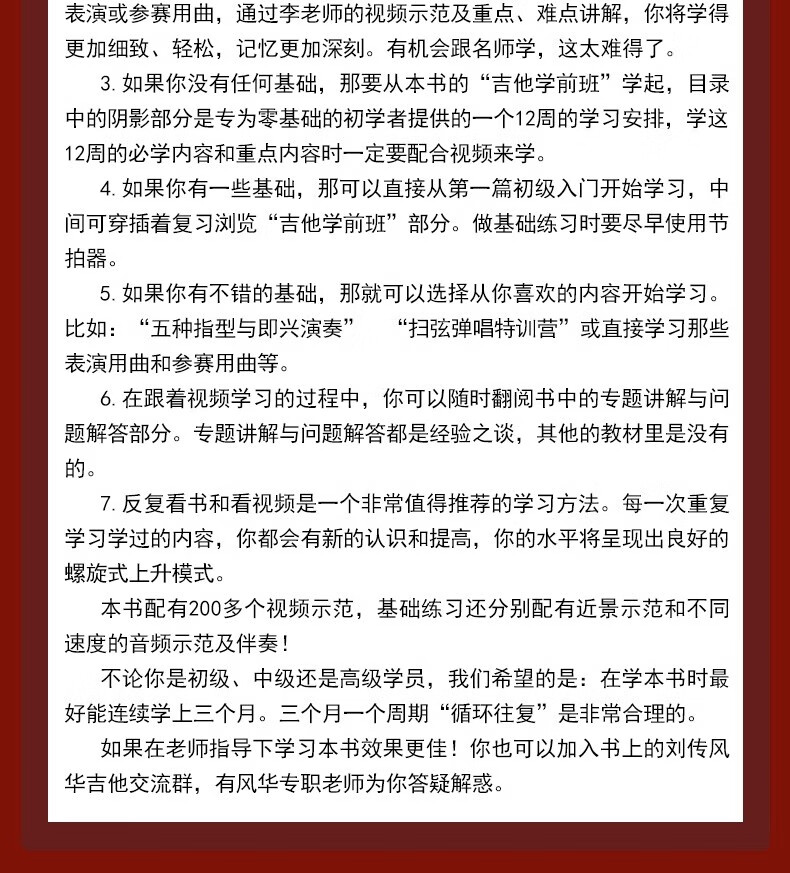 表演或参赛用曲，通过李老师的视频示范及重点、难点讲解，你将学得更加细致、轻松，记忆更加深刻。有机会跟名师学，这太难得了。

3. 如果你没有任何基础，那要从本书的“吉他学前班”学起，目录中的阴影部分是专为零基础的初学者提供的一个12周的学习安排，学这12周的必学内容和重点内容时一定要配合视频来学。

4. 如果你有一些基础，那可以直接从第一篇初级入门开始学习，中间可穿插着复习浏览“吉他学前班”部分。做基础练习时要尽早使用节拍器。

5. 如果你有不错的基础，那就可以选择从你喜欢的内容开始学习。比如：“五种指型与即兴演奏” “扫弦弹唱特训营”或直接学习那些表演用曲和参赛用曲等。

6. 在跟着视频学习的过程中，你可以随时翻阅书中的专题讲解与问题解答部分。专题讲解与问题解答都是经验之谈，其他的教材里是没有的。

7. 反复看书和看视频是一个非常值得推荐的学习方法。每一次重复学习学过的内容，你都会有新的认识和提高，你的水平将呈现出良好的螺旋式上升模式。

本书配有200多个视频示范，基础练习还分别配有近景示范和不同速度的音频示范及伴奏！

不论你是初级、中级还是高级学员，我们希望的是：在学本书时最好能连续学上三个月。三个月一个周期“循环往复”是非常合理的。

如果在老师指导下学习本书效果更佳！你也可以加入书上的刘传风华吉他交流群，有风华专职老师为你答疑解惑。